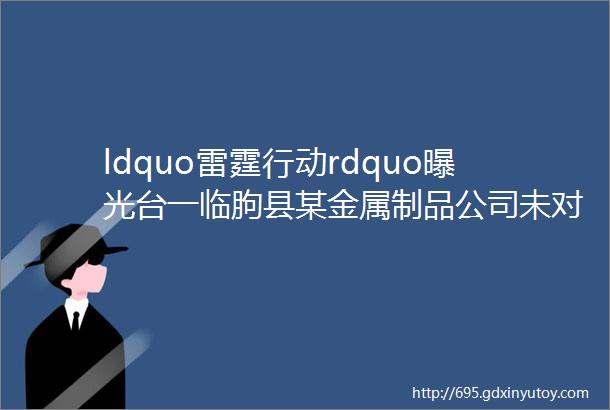 ldquo雷霆行动rdquo曝光台一临朐县某金属制品公司未对

http://695.gdxinyutoy.com